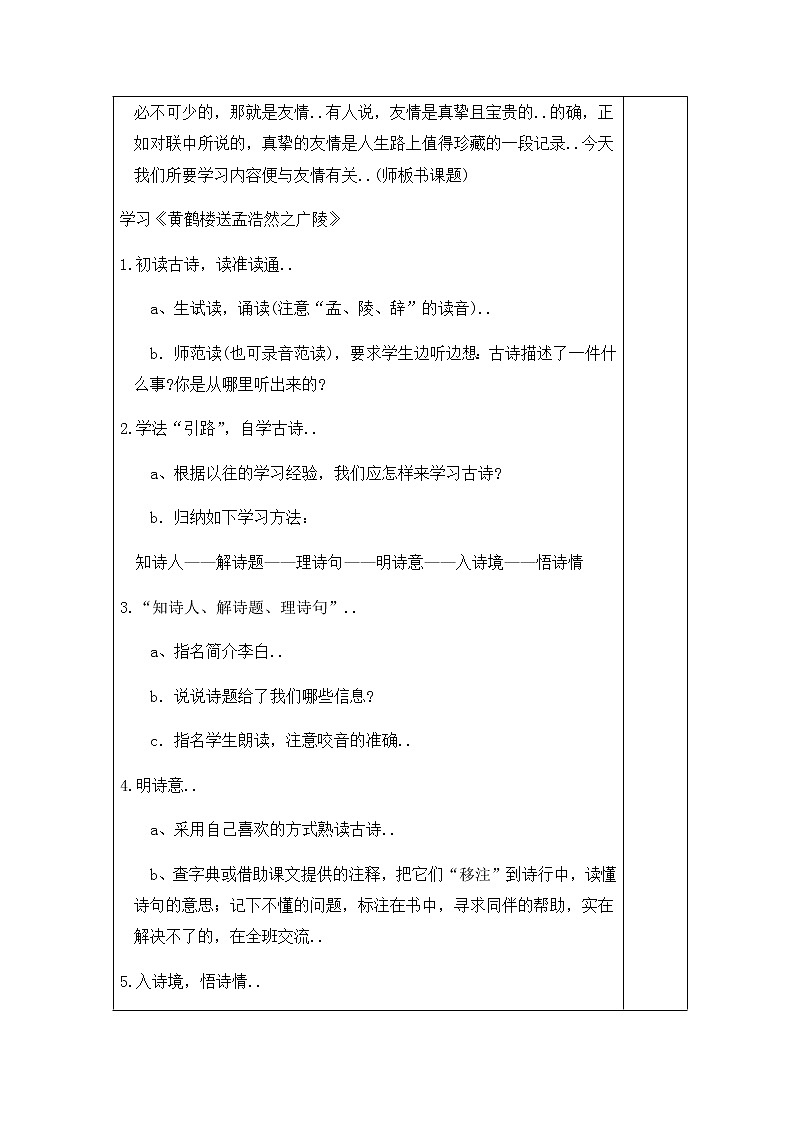 必不可少的，那就是友情..有人说，友情是真挚且宝贵的..的确，正如对联中所说的，真挚的友情是人生路上值得珍藏的一段记录..今天我们所要学习内容便与友情有关..(师板书课题)

学习《黄鹤楼送孟浩然之广陵》

1.初读古诗，读准读通..

a、生试读，诵读(注意“孟、陵、辞”的读音)..

b.师范读(也可录音范读)，要求学生边听边想：古诗描述了一件什么事?你是从哪里听出来的?

2.学法“引路”，自学古诗..

a、根据以往的学习经验，我们应怎样来学习古诗?

b.归纳如下学习方法：

知诗人——解诗题——理诗句——明诗意——入诗境——悟诗情

3.“知诗人、解诗题、理诗句”..

a、指名简介李白..

b.说说诗题给了我们哪些信息?

c.指名学生朗读，注意咬音的准确..

4.明诗意..

a、采用自己喜欢的方式熟读古诗..

b、查字典或借助课文提供的注释，把它们“移注”到诗行中，读懂诗句的意思；记下不懂的问题，标注在书中，寻求同伴的帮助，实在解决不了的，在全班交流..

5.入诗境，悟诗情..